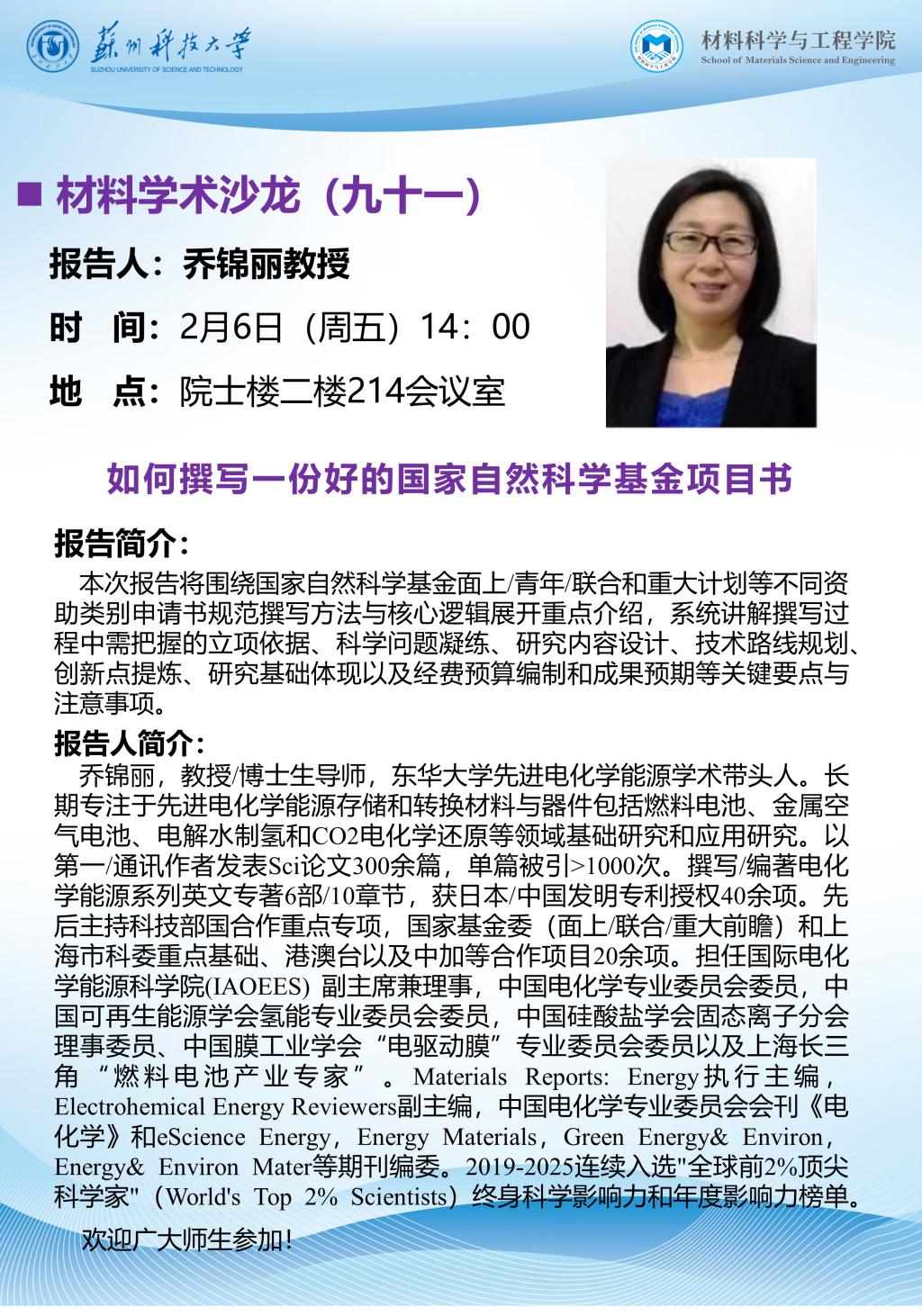 苏州科技大学
SUZHOU UNIVERSITY OF SCIENCE AND TECHNOLOGY

材料科学与工程学院
School of Materials Science and Engineering

■ 材料学术沙龙（九十一）

报告人：乔锦丽教授

时　间：2月6日（周五）14：00

地　点：院士楼二楼214会议室

如何撰写一份好的国家自然科学基金项目书

报告简介：

本次报告将围绕国家自然科学基金面上/青年/联合和重大计划等不同资助类别申请书规范撰写方法与核心逻辑展开重点介绍，系统讲解撰写过程中需把握的立项依据、科学问题凝练、研究内容设计、技术路线规划、创新点提炼、研究基础体现以及经费预算编制和成果预期等关键要点与注意事项。

报告人简介：

乔锦丽，教授/博士生导师，东华大学先进电化学能源学术带头人。长期专注于先进电化学能源存储和转换材料与器件包括燃料电池、金属空气电池、电解水制氢和CO2电化学还原等领域基础研究和应用研究。以第一/通讯作者发表Sci论文300余篇，单篇被引>1000次。撰写/编著电化学能源系列英文专著6部/10章节，获日本/中国发明专利授权40余项。先后主持科技部国合作重点专项，国家基金委（面上/联合/重大前瞻）和上海市科委重点基础、港澳台以及中加等合作项目20余项。担任国际电化学能源科学院(IAOEES) 副主席兼理事，中国电化学专业委员会委员，中国可再生能源学会氢能专业委员会委员，中国硅酸盐学会固态离子分会理事委员、中国膜工业学会“电驱动膜”专业委员会委员以及上海长三角“燃料电池产业专家”。Materials Reports: Energy执行主编，Electrohemical Energy Reviewers副主编，中国电化学专业委员会会刊《电化学》和eScience Energy，Energy Materials，Green Energy& Environ，Energy& Environ Mater等期刊编委。2019-2025连续入选"全球前2%顶尖科学家"（World's Top 2% Scientists）终身科学影响力和年度影响力榜单。

欢迎广大师生参加！